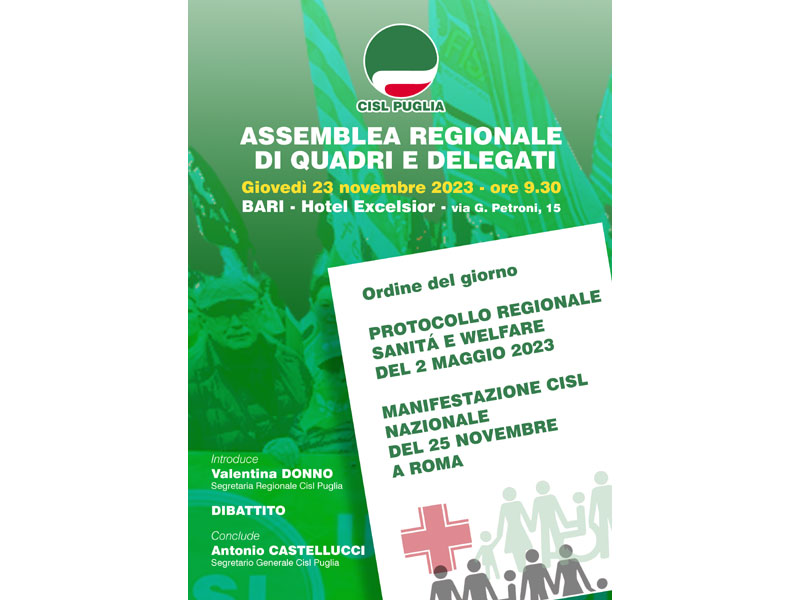 CISL PUGLIA

ASSEMBLEA REGIONALE DI QUADRI E DELEGATI

Giovedì 23 novembre 2023 - ore 9.30

BARI - Hotel Excelsior - via G. Petroni, 15

Ordine del giorno

PROTOCOLLO REGIONALE SANITÁ E WELFARE DEL 2 MAGGIO 2023

MANIFESTAZIONE CISL NAZIONALE DEL 25 NOVEMBRE A ROMA

Introduce
Valentina DONNO
Segretaria Regionale Cisl Puglia

DIBATTITO

Conclude
Antonio CASTELLUCCI
Segretario Generale Cisl Puglia